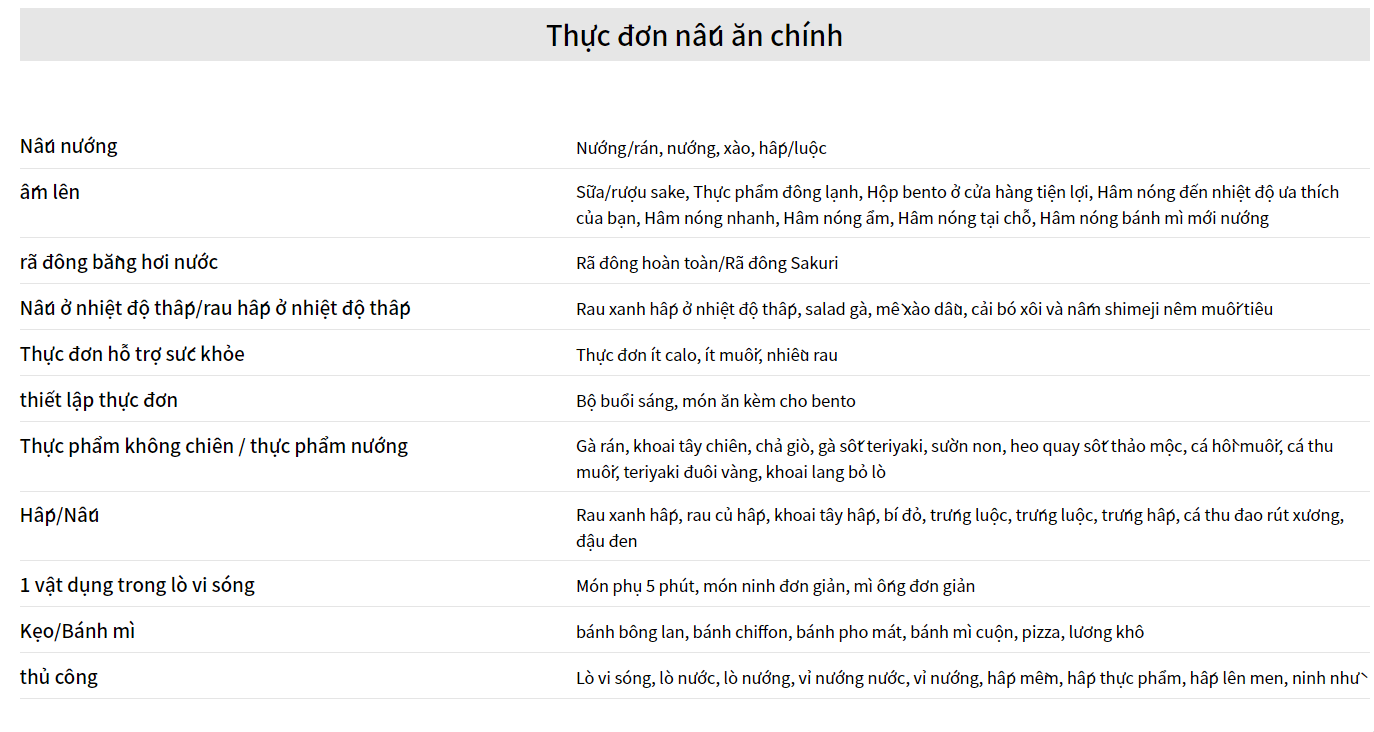 Thực đơn nấu ăn chính

| | |
|---|---|
| Nấu nướng | Nướng/rán, nướng, xào, hấp/luộc |
| ấm lên | Sữa/rượu sake, Thực phẩm đông lạnh, Hộp bento ở cửa hàng tiện lợi, Hâm nóng đến nhiệt độ ưa thích của bạn, Hâm nóng nhanh, Hâm nóng ấm, Hâm nóng tại chỗ, Hâm nóng bánh mì mới nướng |
| rã đông bằng hơi nước | Rã đông hoàn toàn/Rã đông Sakuri |
| Nấu ở nhiệt độ thấp/rau hấp ở nhiệt độ thấp | Rau xanh hấp ở nhiệt độ thấp, salad gà, mề xào dầu, cải bó xôi và nấm shimeji nêm muối tiêu |
| Thực đơn hỗ trợ sức khỏe | Thực đơn ít calo, ít muối, nhiều rau |
| thiết lập thực đơn | Bộ buổi sáng, món ăn kèm cho bento |
| Thực phẩm không chiên / thực phẩm nướng | Gà rán, khoai tây chiên, chả giò, gà sốt teriyaki, sườn non, heo quay sốt thảo mộc, cá hồi muối, cá thu muối, teriyaki đuôi vàng, khoai lang bỏ lò |
| Hấp/Nấu | Rau xanh hấp, rau củ hấp, khoai tây hấp, bí đỏ, trứng luộc, trứng luộc, trứng hấp, cá thu đao rút xương, đậu đen |
| 1 vật dụng trong lò vi sóng | Món phụ 5 phút, món ninh đơn giản, mì ống đơn giản |
| Kẹo/Bánh mì | bánh bông lan, bánh chiffon, bánh pho mát, bánh mì cuộn, pizza, lương khô |
| thủ công | Lò vi sóng, lò nước, lò nướng, vỉ nướng nước, vỉ nướng, hấp mềm, hấp thực phẩm, hấp lên men, ninh nhừ |